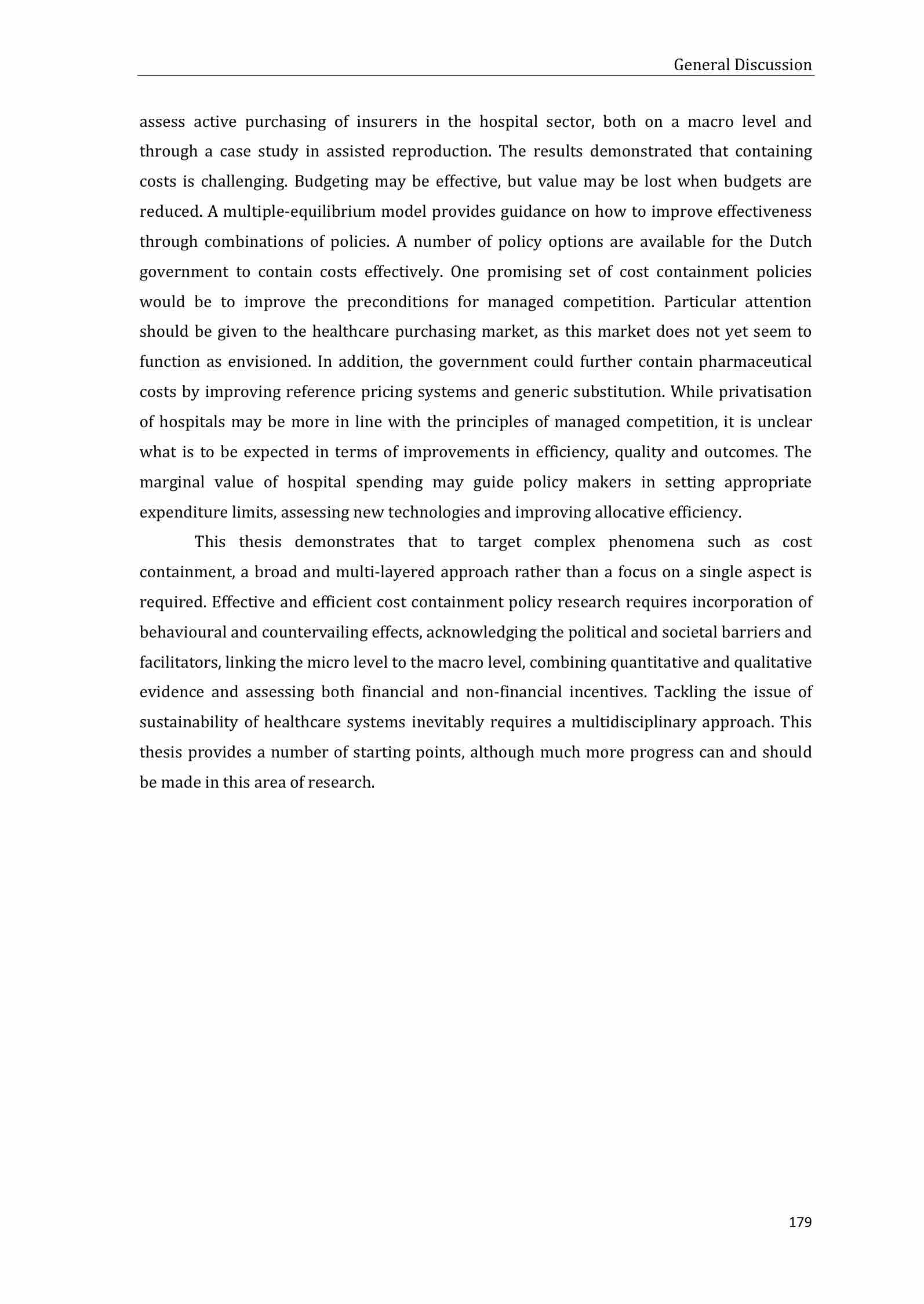 General Discussion

assess active purchasing of insurers in the hospital sector, both on a macro level and through a case study in assisted reproduction. The results demonstrated that containing costs is challenging. Budgeting may be effective, but value may be lost when budgets are reduced. A multiple-equilibrium model provides guidance on how to improve effectiveness through combinations of policies. A number of policy options are available for the Dutch government to contain costs effectively. One promising set of cost containment policies would be to improve the preconditions for managed competition. Particular attention should be given to the healthcare purchasing market, as this market does not yet seem to function as envisioned. In addition, the government could further contain pharmaceutical costs by improving reference pricing systems and generic substitution. While privatisation of hospitals may be more in line with the principles of managed competition, it is unclear what is to be expected in terms of improvements in efficiency, quality and outcomes. The marginal value of hospital spending may guide policy makers in setting appropriate expenditure limits, assessing new technologies and improving allocative efficiency.

This thesis demonstrates that to target complex phenomena such as cost containment, a broad and multi-layered approach rather than a focus on a single aspect is required. Effective and efficient cost containment policy research requires incorporation of behavioural and countervailing effects, acknowledging the political and societal barriers and facilitators, linking the micro level to the macro level, combining quantitative and qualitative evidence and assessing both financial and non-financial incentives. Tackling the issue of sustainability of healthcare systems inevitably requires a multidisciplinary approach. This thesis provides a number of starting points, although much more progress can and should be made in this area of research.

179